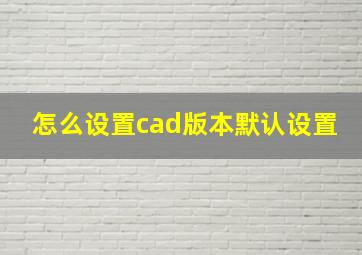 怎么设置cad版本默认设置